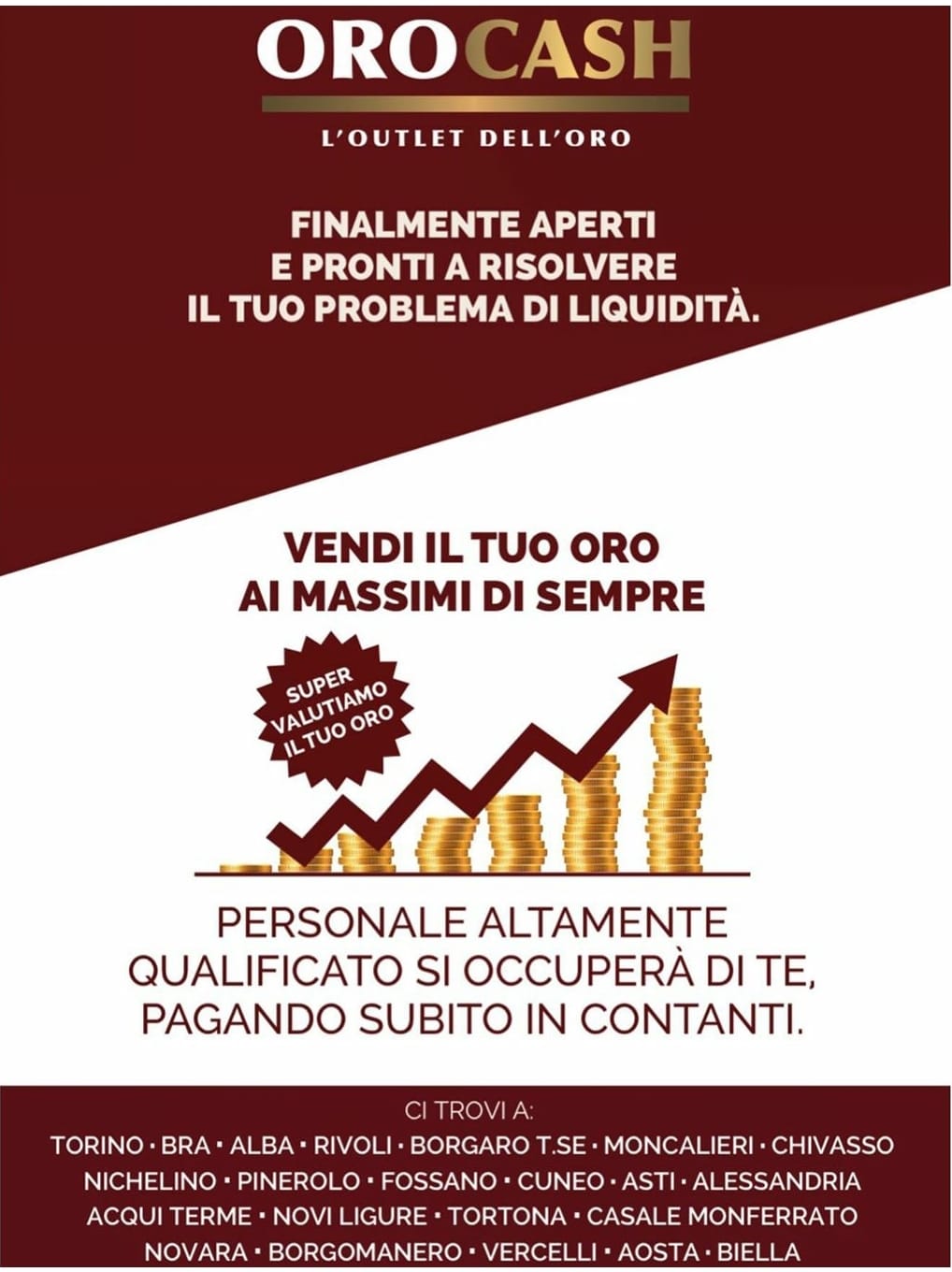 OROCASH

L'OUTLET DELL'ORO

FINALMENTE APERTI
E PRONTI A RISOLVERE
IL TUO PROBLEMA DI LIQUIDITÀ.

VENDI IL TUO ORO
AI MASSIMI DI SEMPRE

SUPER VALUTIAMO IL TUO ORO

PERSONALE ALTAMENTE QUALIFICATO SI OCCUPERÀ DI TE, PAGANDO SUBITO IN CONTANTI.

CI TROVI A:
TORINO • BRA • ALBA • RIVOLI • BORGARO T.SE • MONCALIERI • CHIVASSO
NICHELINO • PINEROLO • FOSSANO • CUNEO • ASTI • ALESSANDRIA
ACQUI TERME • NOVI LIGURE • TORTONA • CASALE MONFERRATO
NOVARA • BORGOMANERO • VERCELLI • AOSTA • BIELLA